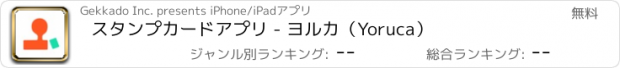 Gekkado Inc. presents iPhone/iPadアプリ

無料

スタンプカードアプリ - ヨルカ（Yoruca）

ジャンル別ランキング: --

総合ランキング: --